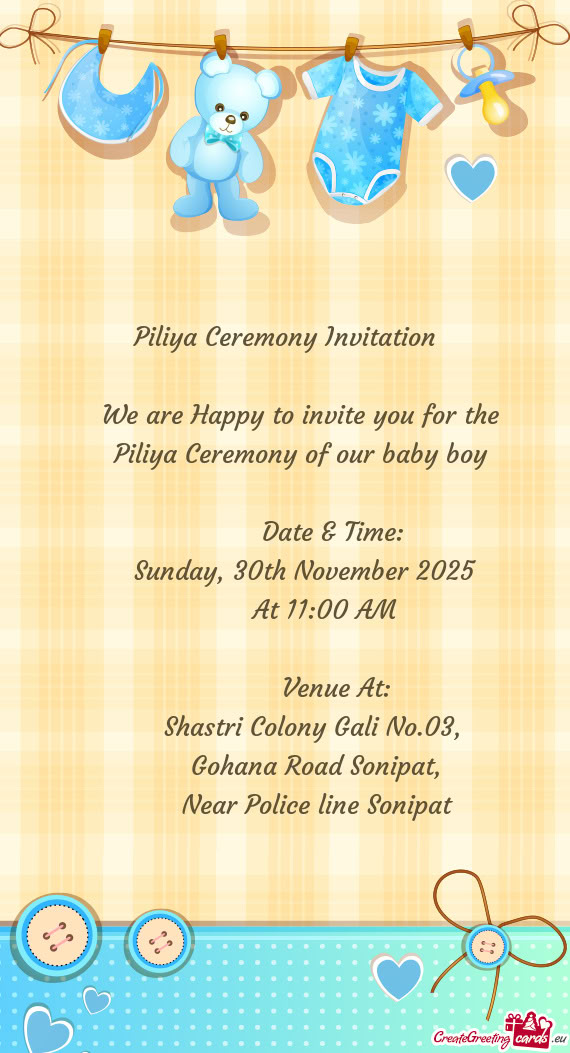 Piliya Ceremony Invitation

We are Happy to invite you for the Piliya Ceremony of our baby boy

Date & Time:
Sunday, 30th November 2025
At 11:00 AM

Venue At:
Shastri Colony Gali No.03,
Gohana Road Sonipat,
Near Police line Sonipat

CreateGreetingcards.eu